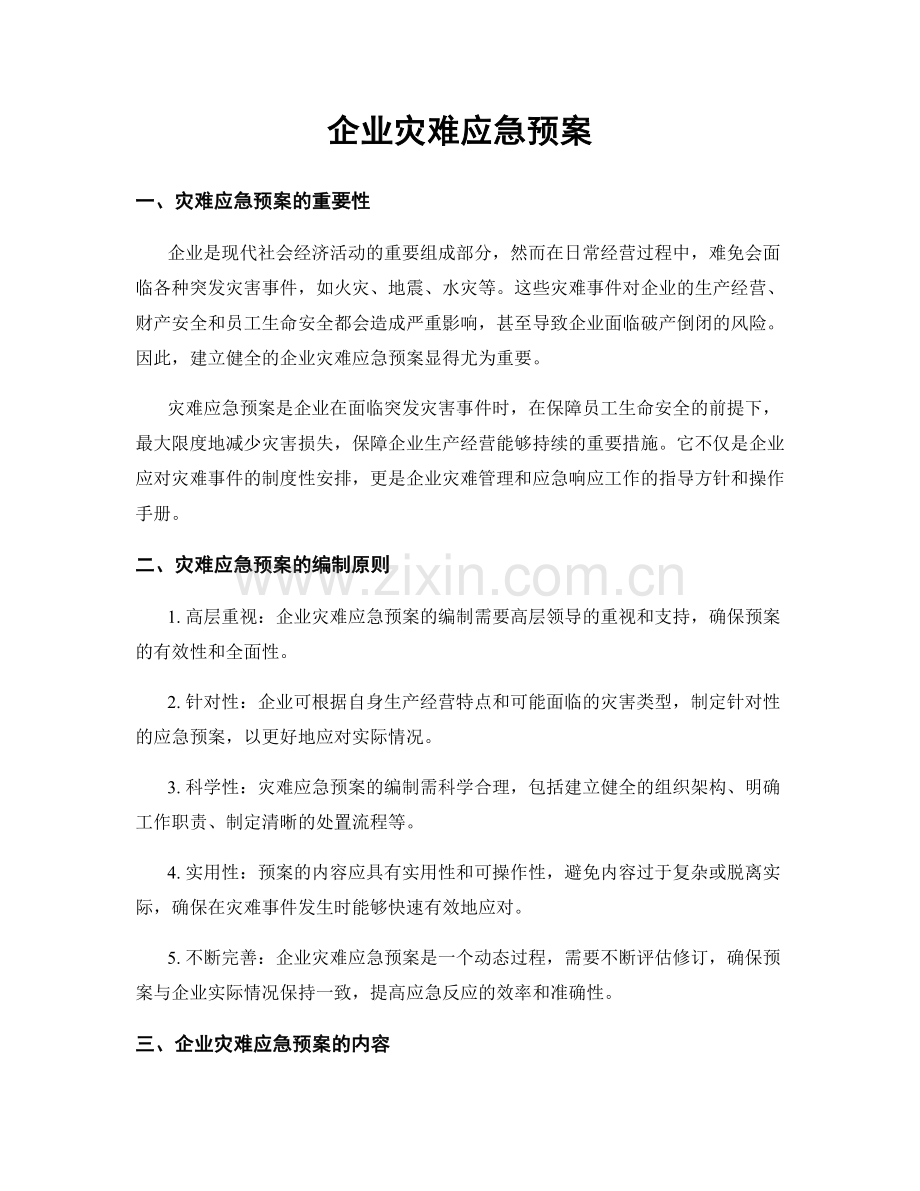 企业灾难应急预案

一、灾难应急预案的重要性

企业是现代社会经济活动的重要组成部分，然而在日常经营过程中，难免会面临各种突发灾害事件，如火灾、地震、水灾等。这些灾难事件对企业的生产经营、财产安全和员工生命安全都会造成严重影响，甚至导致企业面临破产倒闭的风险。因此，建立健全的企业灾难应急预案显得尤为重要。

灾难应急预案是企业在面临突发灾害事件时，在保障员工生命安全的前提下，最大限度地减少灾害损失，保障企业生产经营能够持续的重要措施。它不仅是企业应对灾难事件的制度性安排，更是企业灾难管理和应急响应工作的指导方针和操作手册。

二、灾难应急预案的编制原则

1.高层重视：企业灾难应急预案的编制需要高层领导的重视和支持，确保预案的有效性和全面性。

2.针对性：企业可根据自身生产经营特点和可能面临的灾害类型，制定针对性的应急预案，以更好地应对实际情况。

3.科学性：灾难应急预案的编制需科学合理，包括建立健全的组织架构、明确工作职责、制定清晰的处置流程等。

4.实用性：预案的内容应具有实用性和可操作性，避免内容过于复杂或脱离实际，确保在灾难事件发生时能够快速有效地应对。

5.不断完善：企业灾难应急预案是一个动态过程，需要不断评估修订，确保预案与企业实际情况保持一致，提高应急反应的效率和准确性。

三、企业灾难应急预案的内容

www.zixin.com.cn